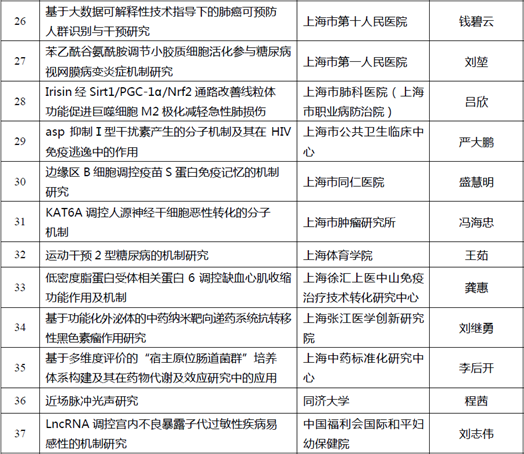 | 26 | 基于大数据可解释性技术指导下的肺癌可预防人群识别与干预研究 | 上海市第十人民医院 | 钱碧云 |
|---|---|---|---|
| 27 | 苯乙酰谷氨酰胺调节小胶质细胞活化参与糖尿病视网膜病变炎症机制研究 | 上海市第一人民医院 | 刘堃 |
| 28 | Irisin 经 Sirt1/PGC-1α/Nrf2 通路改善线粒体功能促进巨噬细胞 M2 极化减轻急性肺损伤 | 上海市肺科医院（上海市职业病防治院） | 吕欣 |
| 29 | asp 抑制 I 型干扰素产生的分子机制及其在 HIV 免疫逃逸中的作用 | 上海市公共卫生临床中心 | 严大鹏 |
| 30 | 边缘区 B 细胞调控疫苗 S 蛋白免疫记忆的机制研究 | 上海市同仁医院 | 盛慧明 |
| 31 | KAT6A 调控人源神经干细胞恶性转化的分子机制 | 上海市肿瘤研究所 | 冯海忠 |
| 32 | 运动干预 2 型糖尿病的机制研究 | 上海体育学院 | 王茹 |
| 33 | 低密度脂蛋白受体相关蛋白 6 调控缺血心肌收缩功能作用及机制 | 上海徐汇上医中山免疫治疗技术转化研究中心 | 龚惠 |
| 34 | 基于功能化外泌体的中药纳米靶向递药系统抗转移性黑色素瘤作用研究 | 上海张江医学创新研究院 | 刘继勇 |
| 35 | 基于多维度评价的“宿主原位肠道菌群”培养体系构建及其在药物代谢及效应研究中的应用 | 上海中药标准化研究中心 | 李后开 |
| 36 | 近场脉冲光声研究 | 同济大学 | 程茜 |
| 37 | LncRNA 调控宫内不良暴露子代过敏性疾病易感性的机制研究 | 中国福利会国际和平妇幼保健院 | 刘志伟 |